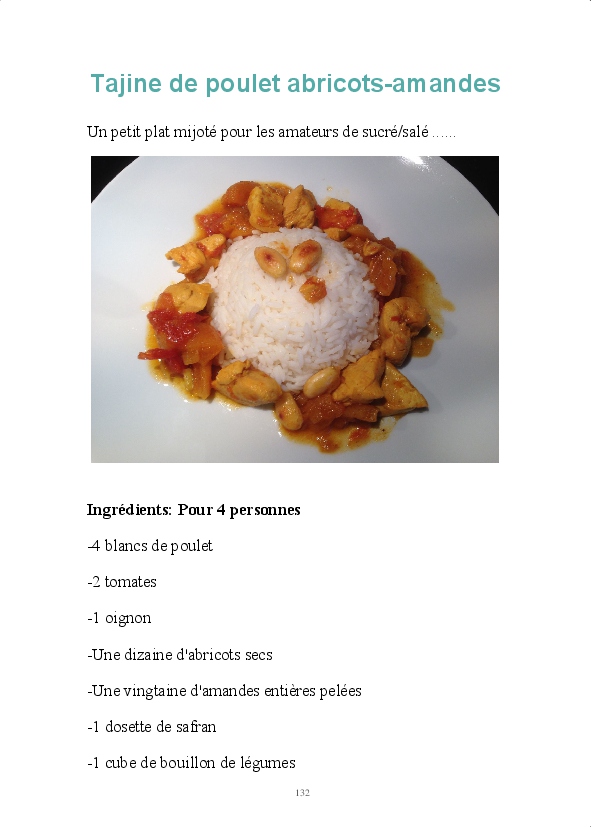 Tajine de poulet abricots-amandes

Un petit plat mijoté pour les amateurs de sucré/salé ......

Ingrédients: Pour 4 personnes

-4 blancs de poulet

-2 tomates

-1 oignon

-Une dizaine d'abricots secs

-Une vingtaine d'amandes entières pelées

-1 dosette de safran

-1 cube de bouillon de légumes

132